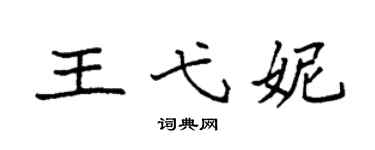 王弋妮
词典网